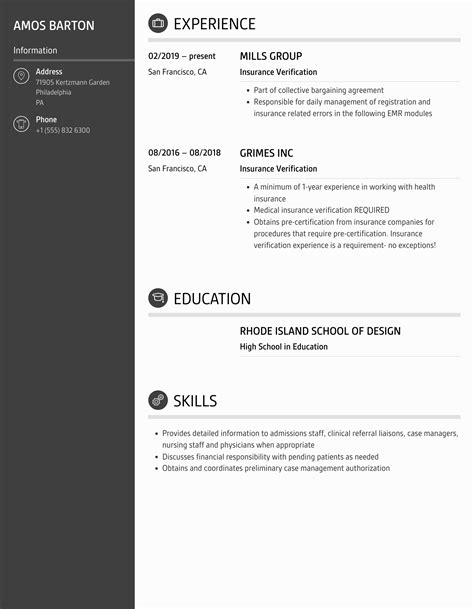 AMOS BARTON

Information

Address
71905 Kertzmann Garden
Philadelphia
PA

Phone
+1 (555) 832 6300

EXPERIENCE

02/2019 – present
San Francisco, CA

MILLS GROUP
Insurance Verification

- Part of collective bargaining agreement
- Responsible for daily management of registration and insurance related errors in the following EMR modules

08/2016 – 08/2018
San Francisco, CA

GRIMES INC
Insurance Verification

- A minimum of 1-year experience in working with health insurance
- Medical insurance verification REQUIRED
- Obtains pre-certification from insurance companies for procedures that require pre-certification. Insurance verification experience is a requirement- no exceptions!

EDUCATION

RHODE ISLAND SCHOOL OF DESIGN
High School in Education

SKILLS

- Provides detailed information to admissions staff, clinical referral liaisons, case managers, nursing staff and physicians when appropriate
- Discusses financial responsibility with pending patients as needed
- Obtains and coordinates preliminary case management authorization